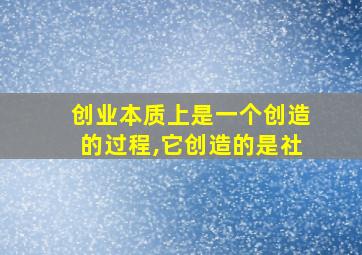 创业本质上是一个创造的过程,它创造的是社